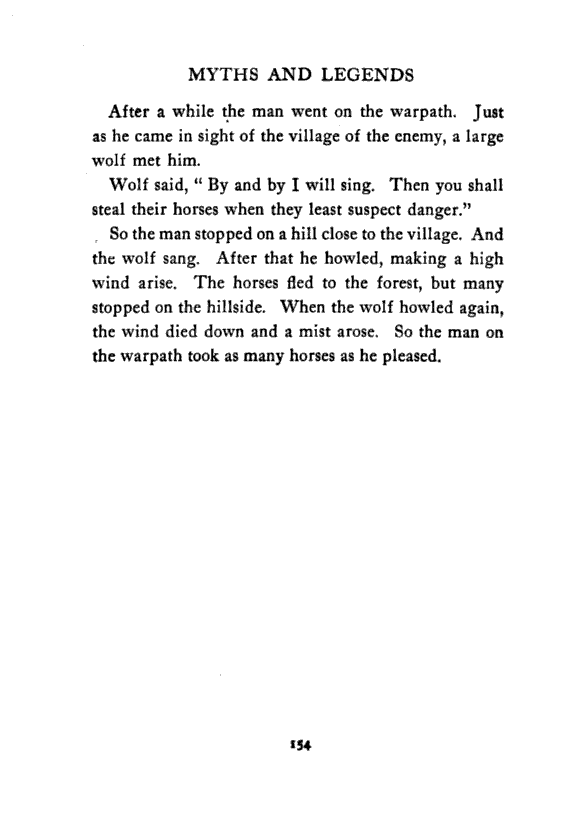 MYTHS AND LEGENDS

After a while the man went on the warpath. Just as he came in sight of the village of the enemy, a large wolf met him.

Wolf said, " By and by I will sing. Then you shall steal their horses when they least suspect danger."

So the man stopped on a hill close to the village. And the wolf sang. After that he howled, making a high wind arise. The horses fled to the forest, but many stopped on the hillside. When the wolf howled again, the wind died down and a mist arose. So the man on the warpath took as many horses as he pleased.

154